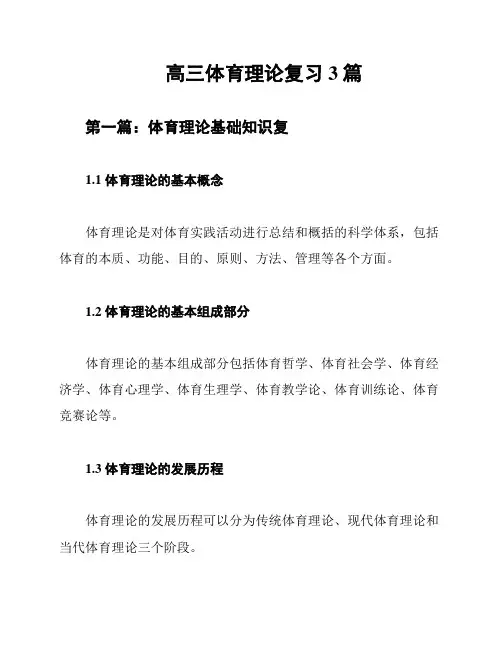 高三体育理论复习 3 篇

第一篇：体育理论基础知识复

1.1 体育理论的基本概念

体育理论是对体育实践活动进行总结和概括的科学体系，包括体育的本质、功能、目的、原则、方法、管理等各个方面。

1.2 体育理论的基本组成部分

体育理论的基本组成部分包括体育哲学、体育社会学、体育经济学、体育心理学、体育生理学、体育教学论、体育训练论、体育竞赛论等。

1.3 体育理论的发展历程

体育理论的发展历程可以分为传统体育理论、现代体育理论和当代体育理论三个阶段。